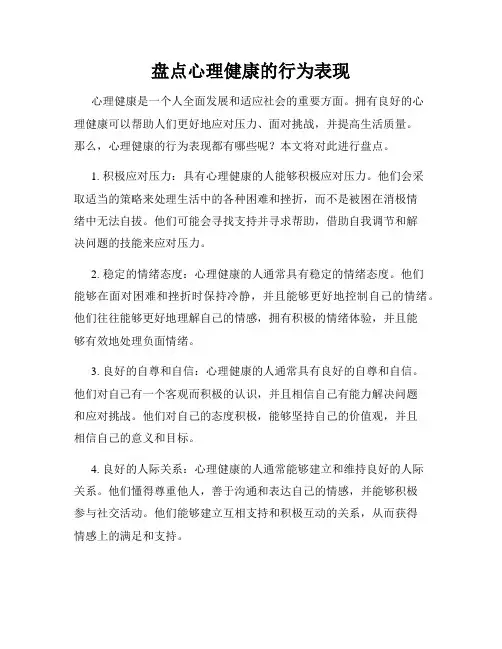 盘点心理健康的行为表现

心理健康是一个人全面发展和适应社会的重要方面。拥有良好的心理健康可以帮助人们更好地应对压力、面对挑战，并提高生活质量。那么，心理健康的行为表现都有哪些呢？本文将对此进行盘点。

1. 积极应对压力：具有心理健康的人能够积极应对压力。他们会采取适当的策略来处理生活中的各种困难和挫折，而不是被困在消极情绪中无法自拔。他们可能会寻找支持并寻求帮助，借助自我调节和解决问题的技能来应对压力。

2. 稳定的情绪态度：心理健康的人通常具有稳定的情绪态度。他们能够在面对困难和挫折时保持冷静，并且能够更好地控制自己的情绪。他们往往能够更好地理解自己的情感，拥有积极的情绪体验，并且能够有效地处理负面情绪。

3. 良好的自尊和自信：心理健康的人通常具有良好的自尊和自信。他们对自己有一个客观而积极的认识，并且相信自己有能力解决问题和应对挑战。他们对自己的态度积极，能够坚持自己的价值观，并且相信自己的意义和目标。

4. 良好的人际关系：心理健康的人通常能够建立和维持良好的人际关系。他们懂得尊重他人，善于沟通和表达自己的情感，并能够积极参与社交活动。他们能够建立互相支持和积极互动的关系，从而获得情感上的满足和支持。